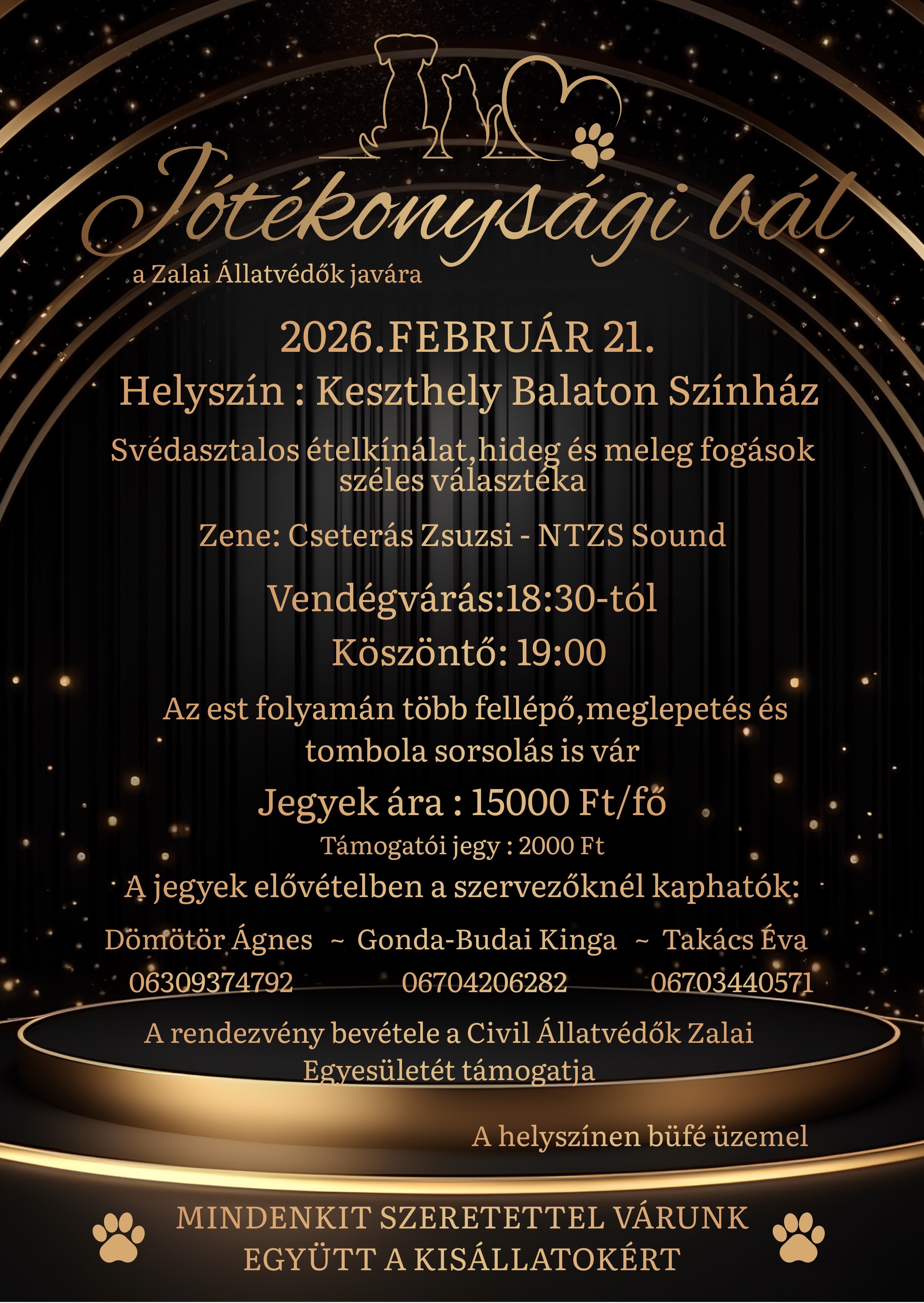 Jótékonysági bál

a Zalai Állatvédők javára

2026.FEBRUÁR 21.

Helyszín : Keszthely Balaton Színház

Svédasztalos ételkínálat,hideg és meleg fogások széles választéka

Zene: Cseterás Zsuzsi - NTZS Sound

Vendégvárás:18:30-tól

Köszöntő: 19:00

Az est folyamán több fellépő,meglepetés és tombola sorsolás is vár

Jegyek ára : 15000 Ft/fő

Támogatói jegy : 2000 Ft

A jegyek elővételben a szervezőknél kaphatók:

Dömötör Ágnes ~ Gonda-Budai Kinga ~ Takács Éva
06309374792 06704206282 06703440571

A rendezvény bevétele a Civil Állatvédők Zalai Egyesületét támogatja

A helyszínen büfé üzemel

MINDENKIT SZERETETTEL VÁRUNK
EGYÜTT A KISÁLLATOKÉRT